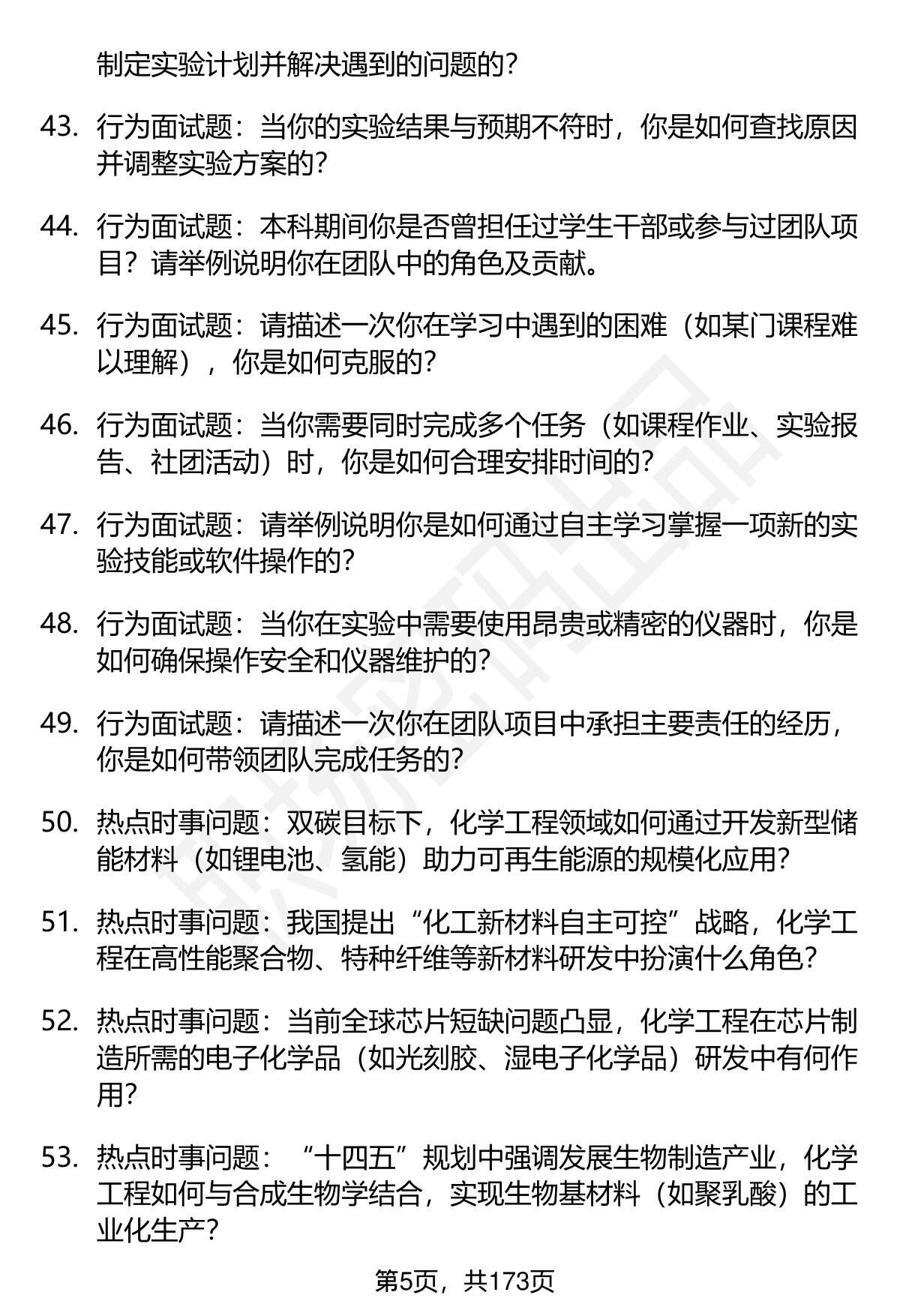 制定实验计划并解决遇到的问题的？

43. 行为面试题：当你的实验结果与预期不符时，你是如何查找原因并调整实验方案的？

44. 行为面试题：本科期间你是否曾担任过学生干部或参与过团队项目？请举例说明你在团队中的角色及贡献。

45. 行为面试题：请描述一次你在学习中遇到的困难（如某门课程难以理解），你是如何克服的？

46. 行为面试题：当你需要同时完成多个任务（如课程作业、实验报告、社团活动）时，你是如何合理安排时间的？

47. 行为面试题：请举例说明你是如何通过自主学习掌握一项新的实验技能或软件操作的？

48. 行为面试题：当你在实验中需要使用昂贵或精密的仪器时，你是如何确保操作安全和仪器维护的？

49. 行为面试题：请描述一次你在团队项目中承担主要责任的经历，你是如何带领团队完成任务的？

50. 热点时事问题：双碳目标下，化学工程领域如何通过开发新型储能材料（如锂电池、氢能）助力可再生能源的规模化应用？

51. 热点时事问题：我国提出“化工新材料自主可控”战略，化学工程在高性能聚合物、特种纤维等新材料研发中扮演什么角色？

52. 热点时事问题：当前全球芯片短缺问题凸显，化学工程在芯片制造所需的电子化学品（如光刻胶、湿电子化学品）研发中有何作用？

53. 热点时事问题：“十四五”规划中强调发展生物制造产业，化学工程如何与合成生物学结合，实现生物基材料（如聚乳酸）的工业化生产？

第5页，共173页